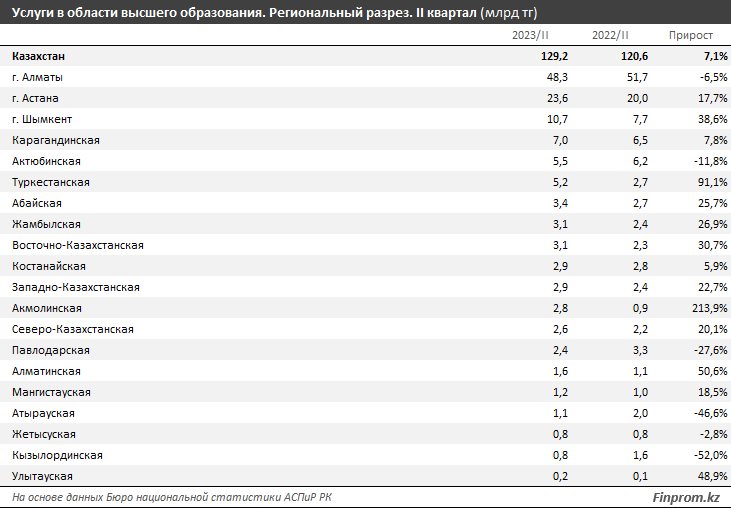 Услуги в области высшего образования. Региональный разрез. II квартал (млрд тг)

| | 2023/II | 2022/II | Прирост |
|---|---|---|---|
| Казахстан | 129,2 | 120,6 | 7,1% |
| г. Алматы | 48,3 | 51,7 | -6,5% |
| г. Астана | 23,6 | 20,0 | 17,7% |
| г. Шымкент | 10,7 | 7,7 | 38,6% |
| Карагандинская | 7,0 | 6,5 | 7,8% |
| Актюбинская | 5,5 | 6,2 | -11,8% |
| Туркестанская | 5,2 | 2,7 | 91,1% |
| Абайская | 3,4 | 2,7 | 25,7% |
| Жамбылская | 3,1 | 2,4 | 26,9% |
| Восточно-Казахстанская | 3,1 | 2,3 | 30,7% |
| Костанайская | 2,9 | 2,8 | 5,9% |
| Западно-Казахстанская | 2,9 | 2,4 | 22,7% |
| Акмолинская | 2,8 | 0,9 | 213,9% |
| Северо-Казахстанская | 2,6 | 2,2 | 20,1% |
| Павлодарская | 2,4 | 3,3 | -27,6% |
| Алматинская | 1,6 | 1,1 | 50,6% |
| Мангистауская | 1,2 | 1,0 | 18,5% |
| Атырауская | 1,1 | 2,0 | -46,6% |
| Жетысуская | 0,8 | 0,8 | -2,8% |
| Кызылординская | 0,8 | 1,6 | -52,0% |
| Улытауская | 0,2 | 0,1 | 48,9% |

На основе данных Бюро национальной статистики АСПиР РК

Finprom.kz